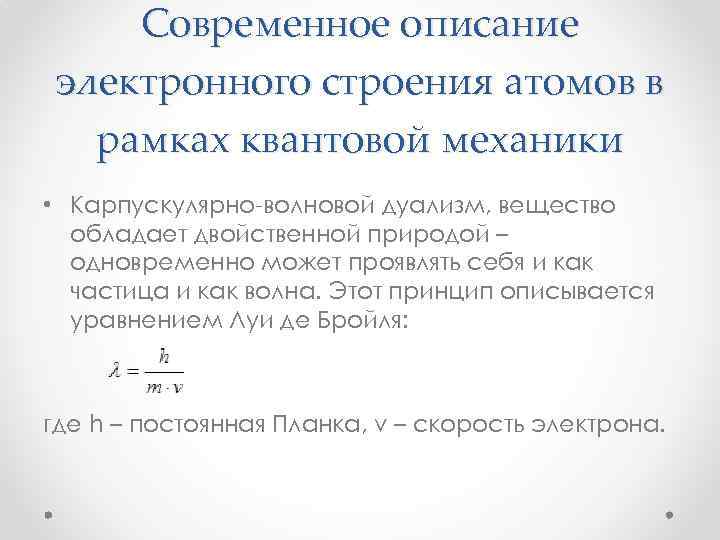 Современное описание электронного строения атомов в рамках квантовой механики

• Карпускулярно-волновой дуализм, вещество обладает двойственной природой – одновременно может проявлять себя и как частица и как волна. Этот принцип описывается уравнением Луи де Бройля:

$\lambda = \frac{h}{m \cdot v}$

где h – постоянная Планка, v – скорость электрона.